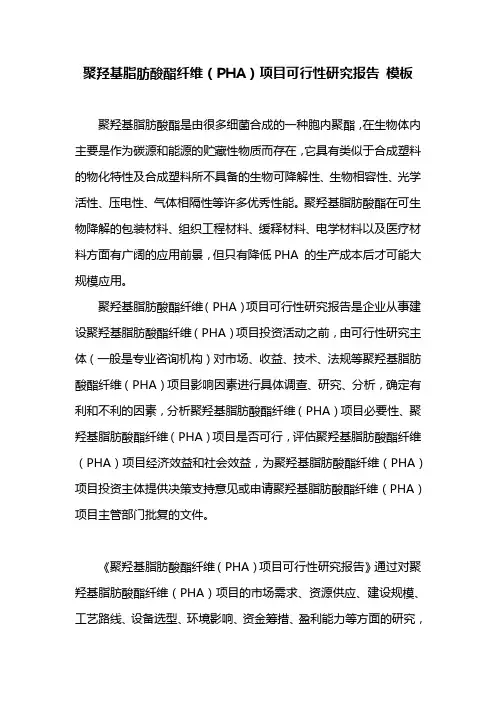 聚羟基脂肪酸酯纤维（PHA）项目可行性研究报告 模板

聚羟基脂肪酸酯是由很多细菌合成的一种胞内聚酯，在生物体内主要是作为碳源和能源的贮藏性物质而存在，它具有类似于合成塑料的物化特性及合成塑料所不具备的生物可降解性、生物相容性、光学活性、压电性、气体相隔性等许多优秀性能。聚羟基脂肪酸酯在可生物降解的包装材料、组织工程材料、缓释材料、电学材料以及医疗材料方面有广阔的应用前景，但只有降低 PHA 的生产成本后才可能大规模应用。

聚羟基脂肪酸酯纤维（PHA）项目可行性研究报告是企业从事建设聚羟基脂肪酸酯纤维（PHA）项目投资活动之前，由可行性研究主体（一般是专业咨询机构）对市场、收益、技术、法规等聚羟基脂肪酸酯纤维（PHA）项目影响因素进行具体调查、研究、分析，确定有利和不利的因素，分析聚羟基脂肪酸酯纤维（PHA）项目必要性、聚羟基脂肪酸酯纤维（PHA）项目是否可行，评估聚羟基脂肪酸酯纤维（PHA）项目经济效益和社会效益，为聚羟基脂肪酸酯纤维（PHA）项目投资主体提供决策支持意见或申请聚羟基脂肪酸酯纤维（PHA）项目主管部门批复的文件。

《聚羟基脂肪酸酯纤维（PHA）项目可行性研究报告》通过对聚羟基脂肪酸酯纤维（PHA）项目的市场需求、资源供应、建设规模、工艺路线、设备选型、环境影响、资金筹措、盈利能力等方面的研究，